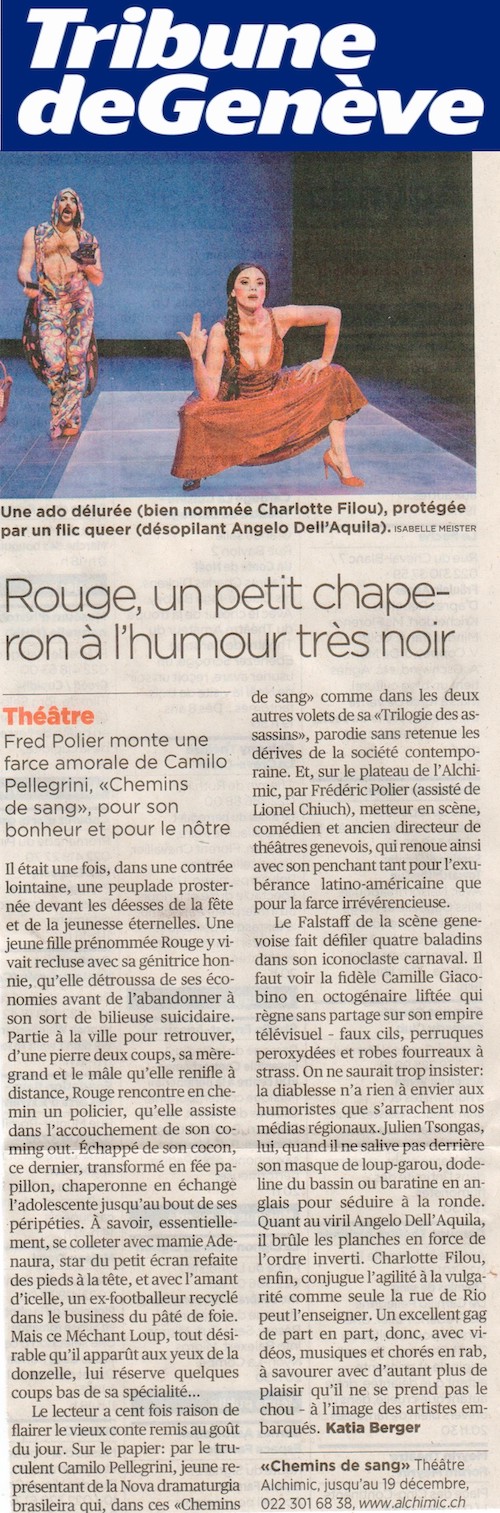 Tribune de Genève

Une ado délurée (bien nommée Charlotte Filou), protégée par un flic queer (désopilant Angelo Dell'Aquila). ISABELLE MEISTER

Rouge, un petit chaperon à l'humour très noir

Théâtre

Fred Polier monte une farce amorale de Camilo Pellegrini, «Chemins de sang», pour son bonheur et pour le nôtre

Il était une fois, dans une contrée lointaine, une peuplade prosternée devant les déesses de la fête et de la jeunesse éternelles. Une jeune fille prénommée Rouge y vivait recluse avec sa génitrice honnie, qu'elle détroussa de ses économies avant de l'abandonner à son sort de bilieuse suicidaire.

Partie à la ville pour retrouver, d'une pierre deux coups, sa mère-grand et le mâle qu'elle renifle à distance, Rouge rencontre en chemin un policier, qu'elle assiste dans l'accouchement de son coming out. Échappé de son cocon, ce dernier, transformé en fée papillon, chaperonne en échange l'adolescente jusqu'au bout de ses péripéties. À savoir, essentiellement, se colleter avec mamie Adenaura, star du petit écran refaite des pieds à la tête, et avec l'amant d'icelle, un ex-footballeur recyclé dans le business du pâté de foie. Mais ce Méchant Loup, tout désirable qu'il apparût aux yeux de la donzelle, lui réserve quelques coups bas de sa spécialité…

Le lecteur a cent fois raison de flairer le vieux conte remis au goût du jour. Sur le papier: par le truculent Camilo Pellegrini, jeune représentant de la Nova dramaturgia brasileira qui, dans ces «Chemins de sang» comme dans les deux autres volets de sa «Trilogie des assassins», parodie sans retenue les dérives de la société contemporaine. Et, sur le plateau de l'Alchimic, par Frédéric Polier (assisté de Lionel Chiuch), metteur en scène, comédien et ancien directeur de théâtres genevois, qui renoue ainsi avec son penchant tant pour l'exubérance latino-américaine que pour la farce irrévérencieuse.

Le Falstaff de la scène genevoise fait défiler quatre baladins dans son iconoclaste carnaval. Il faut voir la fidèle Camille Giacobino en octogénaire liftée qui règne sans partage sur son empire télévisuel - faux cils, perruques peroxydées et robes fourreaux à strass. On ne saurait trop insister: la diablesse n'a rien à envier aux humoristes que s'arrachent nos médias régionaux. Julien Tsongas, lui, quand il ne salive pas derrière son masque de loup-garou, dodeline du bassin ou baratine en anglais pour séduire à la ronde. Quant au viril Angelo Dell'Aquila, il brûle les planches en force de l'ordre inverti. Charlotte Filou, enfin, conjugue l'agilité à la vulgarité comme seule la rue de Rio peut l'enseigner. Un excellent gag de part en part, donc, avec vidéos, musiques et chorés en rab, à savourer avec d'autant plus de plaisir qu'il ne se prend pas le chou - à l'image des artistes embarqués. Katia Berger

«Chemins de sang» Théâtre Alchimic, jusqu'au 19 décembre, 022 301 68 38, www.alchimic.ch